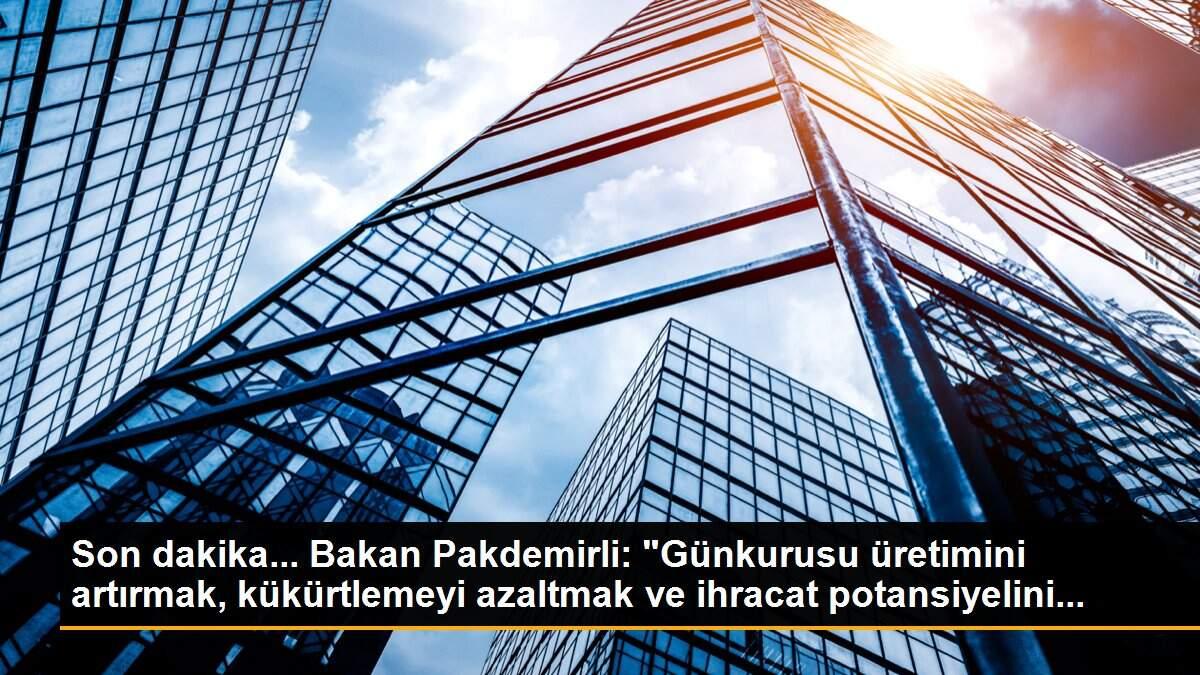 Son dakika... Bakan Pakdemirli: "Günkurusu üretimini artırmak, kükürtlemeyi azaltmak ve ihracat potansiyelini...